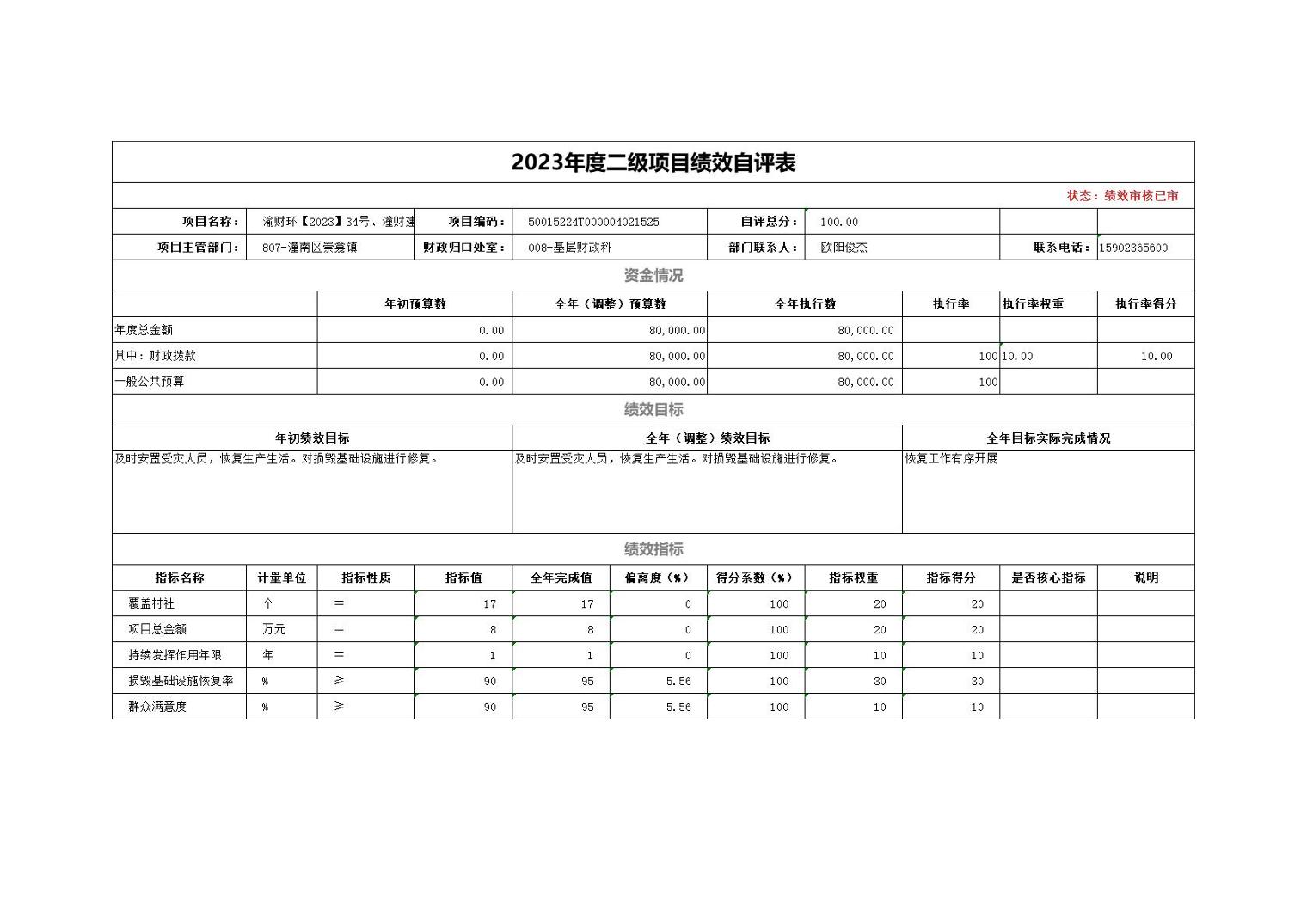 2023年度二级项目绩效自评表

状态：绩效审核已审

| 项目名称： | 渝财环【2023】34号、潼财建 | 项目编码： | 50015224T000004021525 | 自评总分： | 100.00 | | |
|---|---|---|---|---|---|---|---|
| 项目主管部门： | 807-潼南区崇龛镇 | 财政归口处室： | 008-基层财政科 | 部门联系人： | 欧阳俊杰 | 联系电话： | 15902365600 |

资金情况

| | 年初预算数 | 全年（调整）预算数 | 全年执行数 | 执行率 | 执行率权重 | 执行率得分 |
|---|---|---|---|---|---|---|
| 年度总金额 | 0.00 | 80,000.00 | 80,000.00 | | | |
| 其中：财政拨款 | 0.00 | 80,000.00 | 80,000.00 | 100 | 10.00 | 10.00 |
| 一般公共预算 | 0.00 | 80,000.00 | 80,000.00 | 100 | | |

绩效目标

| 年初绩效目标 | 全年（调整）绩效目标 | 全年目标实际完成情况 |
|---|---|---|
| 及时安置受灾人员，恢复生产生活。对损毁基础设施进行修复。 | 及时安置受灾人员，恢复生产生活。对损毁基础设施进行修复。 | 恢复工作有序开展 |

绩效指标

| 指标名称 | 计量单位 | 指标性质 | 指标值 | 全年完成值 | 偏离度（%） | 得分系数（%） | 指标权重 | 指标得分 | 是否核心指标 | 说明 |
|---|---|---|---|---|---|---|---|---|---|---|
| 覆盖村社 | 个 | = | 17 | 17 | 0 | 100 | 20 | 20 | | |
| 项目总金额 | 万元 | = | 8 | 8 | 0 | 100 | 20 | 20 | | |
| 持续发挥作用年限 | 年 | = | 1 | 1 | 0 | 100 | 10 | 10 | | |
| 损毁基础设施恢复率 | % | ≥ | 90 | 95 | 5.56 | 100 | 30 | 30 | | |
| 群众满意度 | % | ≥ | 90 | 95 | 5.56 | 100 | 10 | 10 | | |